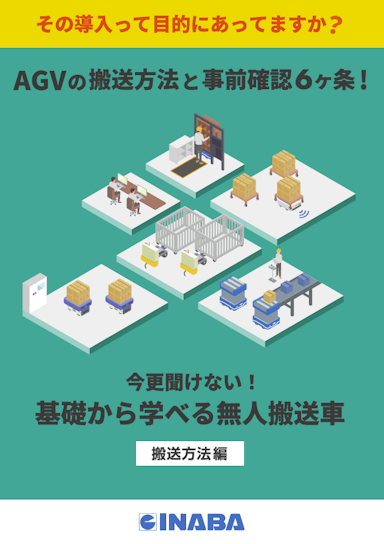 その導入って目的にあってますか？

AGVの搬送方法と事前確認6ヶ条！

今更聞けない！

基礎から学べる無人搬送車

搬送方法編

INABA